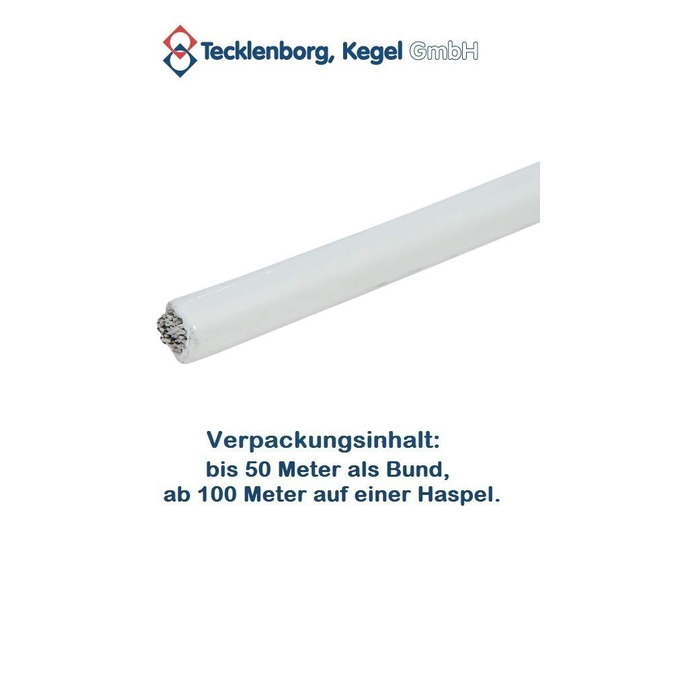 Tecklenborg, Kegel GmbH

Verpackungsinhalt:
bis 50 Meter als Bund,
ab 100 Meter auf einer Haspel.